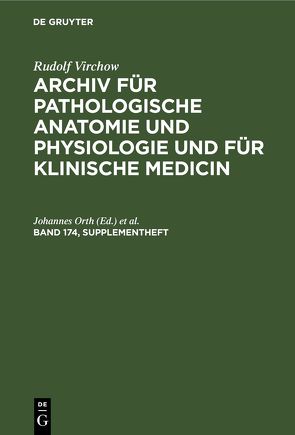 DE GRUYTER

Rudolf Virchow

ARCHIV FÜR PATHOLOGISCHE ANATOMIE UND PHYSIOLOGIE UND FÜR KLINISCHE MEDICIN

Johannes Orth (Ed.) et al.

BAND 174, SUPPLEMENTHEFT

DE
G